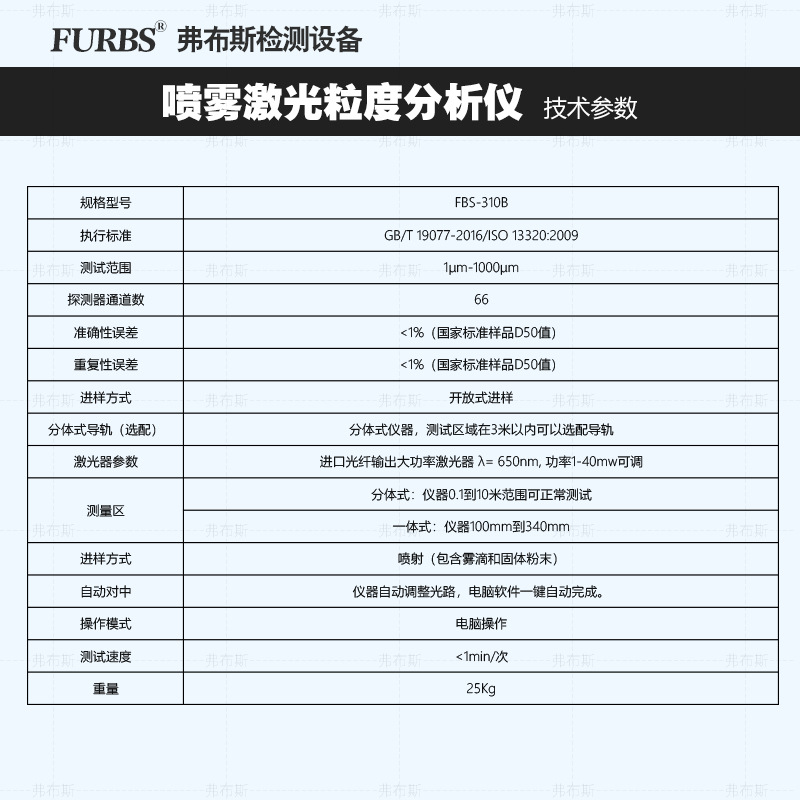 FURBS® 弗布斯检测设备

喷雾激光粒度分析仪 技术参数

| 规格型号 | FBS-310B |
|---|---|
| 执行标准 | GB/T 19077-2016/ISO 13320:2009 |
| 测试范围 | 1μm-1000μm |
| 探测器通道数 | 66 |
| 准确性误差 | <1%（国家标准样品D50值） |
| 重复性误差 | <1%（国家标准样品D50值） |
| 进样方式 | 开放式进样 |
| 分体式导轨（选配） | 分体式仪器，测试区域在3米以内可以选配导轨 |
| 激光器参数 | 进口光纤输出大功率激光器 λ= 650nm, 功率1-40mw可调 |
| 测量区 | 分体式：仪器0.1到10米范围可正常测试 |
|  | 一体式：仪器100mm到340mm |
| 进样方式 | 喷射（包含雾滴和固体粉末） |
| 自动对中 | 仪器自动调整光路，电脑软件一键自动完成。 |
| 操作模式 | 电脑操作 |
| 测试速度 | <1min/次 |
| 重量 | 25Kg |

弗布斯